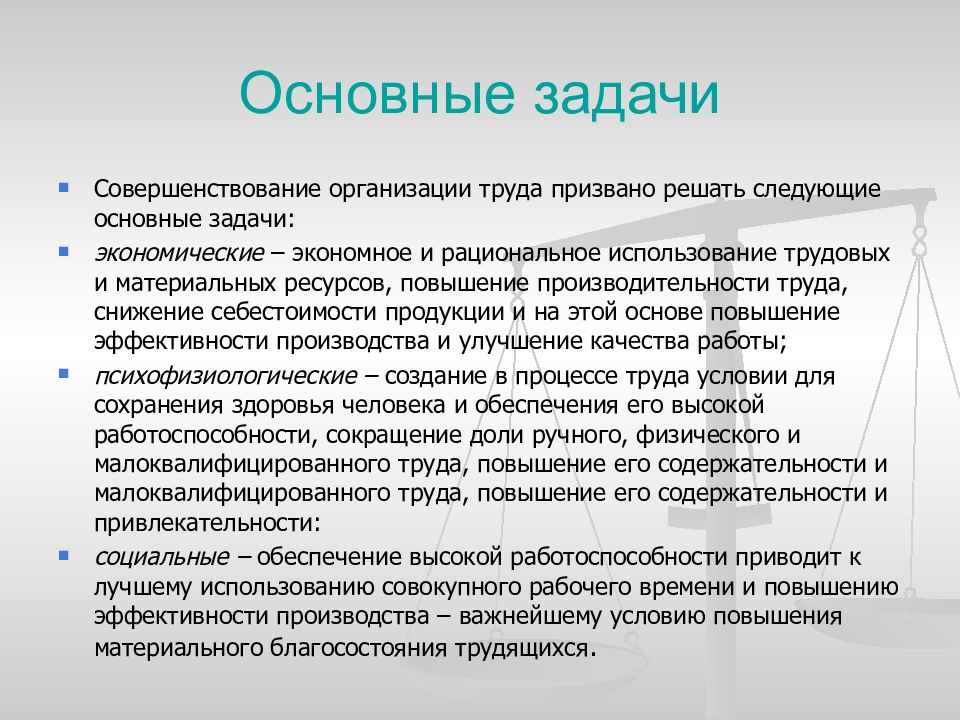 Основные задачи

Совершенствование организации труда призвано решать следующие основные задачи:

экономические – экономное и рациональное использование трудовых и материальных ресурсов, повышение производительности труда, снижение себестоимости продукции и на этой основе повышение эффективности производства и улучшение качества работы;

психофизиологические – создание в процессе труда условии для сохранения здоровья человека и обеспечения его высокой работоспособности, сокращение доли ручного, физического и малоквалифицированного труда, повышение его содержательности и малоквалифицированного труда, повышение его содержательности и привлекательности:

социальные – обеспечение высокой работоспособности приводит к лучшему использованию совокупного рабочего времени и повышению эффективности производства – важнейшему условию повышения материального благосостояния трудящихся.